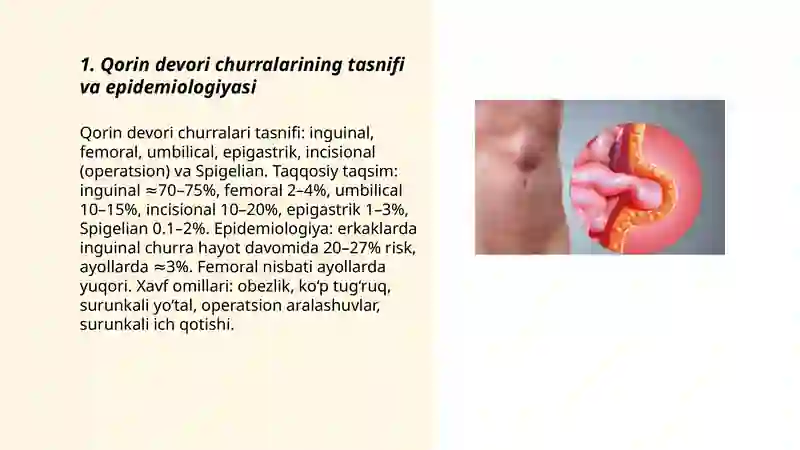 1. Qorin devori churralarining tasnifi va epidemiologiyasi

Qorin devori churralari tasnifi: inguinal, femoral, umbilical, epigastrik, incisional (operatsion) va Spigelian. Taqqosiy taqsim: inguinal ≈70–75%, femoral 2–4%, umbilical 10–15%, incisional 10–20%, epigastrik 1–3%, Spigelian 0.1–2%. Epidemiologiya: erkaklarda inguinal churra hayot davomida 20–27% risk, ayollarda ≈3%. Femoral nisbati ayollarda yuqori. Xavf omillari: obezlik, ko‘p tug‘ruq, surunkali yo‘tal, operatsion aralashuvlar, surunkali ich qotishi.